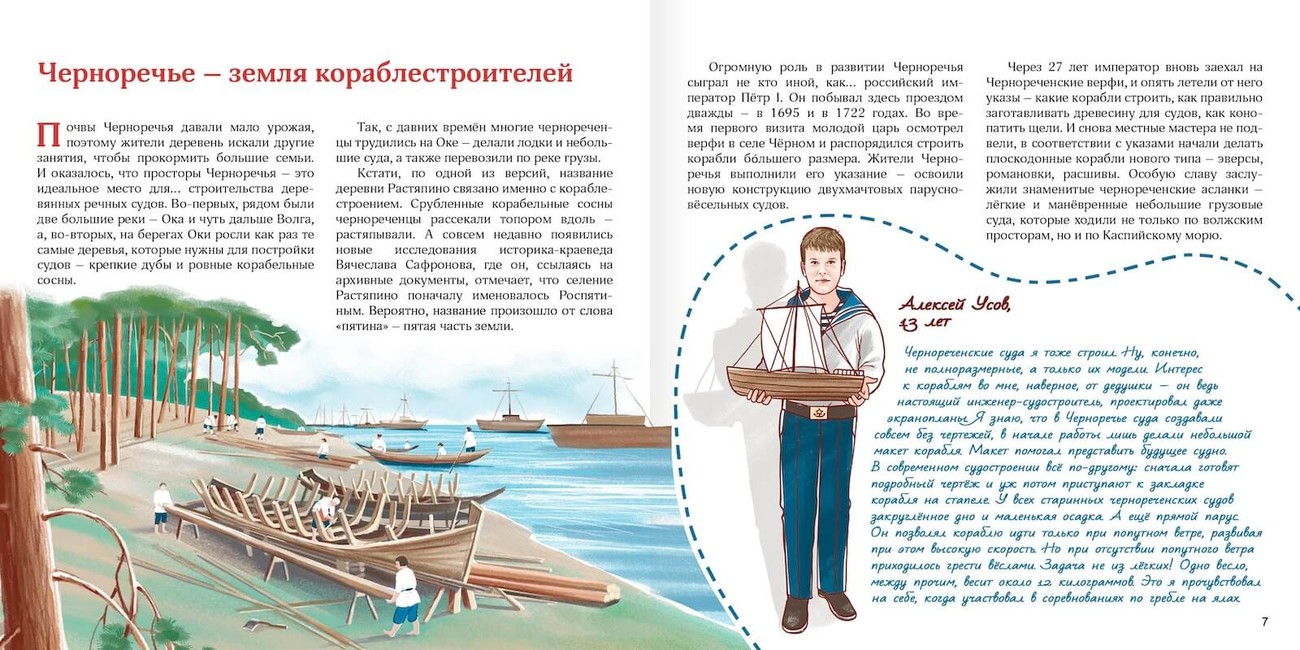 Черноречье – земля кораблестроителей

Почвы Черноречья давали мало урожая, поэтому жители деревень искали другие занятия, чтобы прокормить большие семьи. И оказалось, что просторы Черноречья – это идеальное место для… строительства деревянных речных судов. Во-первых, рядом были две большие реки – Ока и чуть дальше Волга, а, во-вторых, на берегах Оки росли как раз те самые деревья, которые нужны для постройки судов – крепкие дубы и ровные корабельные сосны.

Так, с давних времён многие чернореченцы трудились на Оке – делали лодки и небольшие суда, а также перевозили по реке грузы.

Кстати, по одной из версий, название деревни Растяпино связано именно с кораблестроением. Срубленные корабельные сосны чернореченцы рассекали топором вдоль – растяпывали. А совсем недавно появились новые исследования историка-краеведа Вячеслава Сафронова, где он, ссылаясь на архивные документы, отмечает, что селение Растяпино поначалу именовалось Роспятиным. Вероятно, название произошло от слова «пятина» – пятая часть земли.

Огромную роль в развитии Черноречья сыграл не кто иной, как… российский император Пётр I. Он побывал здесь проездом дважды – в 1695 и в 1722 годах. Во время первого визита молодой царь осмотрел верфи в селе Чёрном и распорядился строить корабли большего размера. Жители Черноречья выполнили его указание – освоили новую конструкцию двухмачтовых парусно-вёсельных судов.

Через 27 лет император вновь заехал на Чернореченские верфи, и опять летели от него указы – какие корабли строить, как правильно заготавливать древесину для судов, как конопатить щели. И снова местные мастера не подвели, в соответствии с указами начали делать плоскодонные корабли нового типа – эверсы, романовки, расшивы. Особую славу заслужили знаменитые чернореченские асланки – лёгкие и манёвренные небольшие грузовые суда, которые ходили не только по волжским просторам, но и по Каспийскому морю.

Алексей Усов, 13 лет

Чернореченские суда я тоже строил. Ну, конечно, не полноразмерные, а только их модели. Интерес к кораблям во мне, наверное, от дедушки – он ведь настоящий инженер-судостроитель, проектировал даже экранопланы. Я знаю, что в Черноречье суда создавали совсем без чертежей, в начале работы лишь делали небольшой макет корабля. Макет помогал представить будущее судно. В современном судостроении всё по-другому: сначала готовят подробный чертёж и уж потом приступают к закладке корабля на стапеле. У всех старинных чернореченских судов закруглённое дно и маленькая осадка. А ещё прямой парус. Он позволял кораблю идти только при попутном ветре, развивая при этом высокую скорость. Но при отсутствии попутного ветра приходилось грести вёслами. Задача не из лёгких! Одно весло, между прочим, весит около 12 килограммов. Это я прочувствовал на себе, когда участвовал в соревнованиях по гребле на ялах.

7